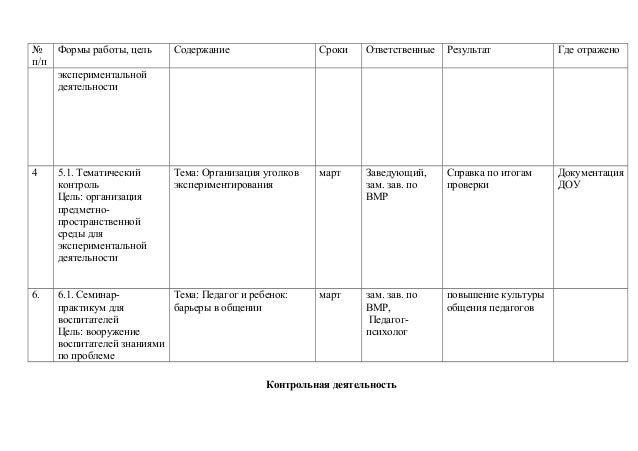 | № п/п | Формы работы, цель | Содержание | Сроки | Ответственные | Результат | Где отражено |
|---|---|---|---|---|---|---|
| | экспериментальной деятельности | | | | | |
| 4 | 5.1. Тематический контроль Цель: организация предметно-пространственной среды для экспериментальной деятельности | Тема: Организация уголков экспериментирования | март | Заведующий, зам. зав. по ВМР | Справка по итогам проверки | Документация ДОУ |
| 6. | 6.1. Семинар-практикум для воспитателей Цель: вооружение воспитателей знаниями по проблеме | Тема: Педагог и ребенок: барьеры в общении | март | зам. зав. по ВМР, Педагог-психолог | повышение культуры общения педагогов | |

Контрольная деятельность